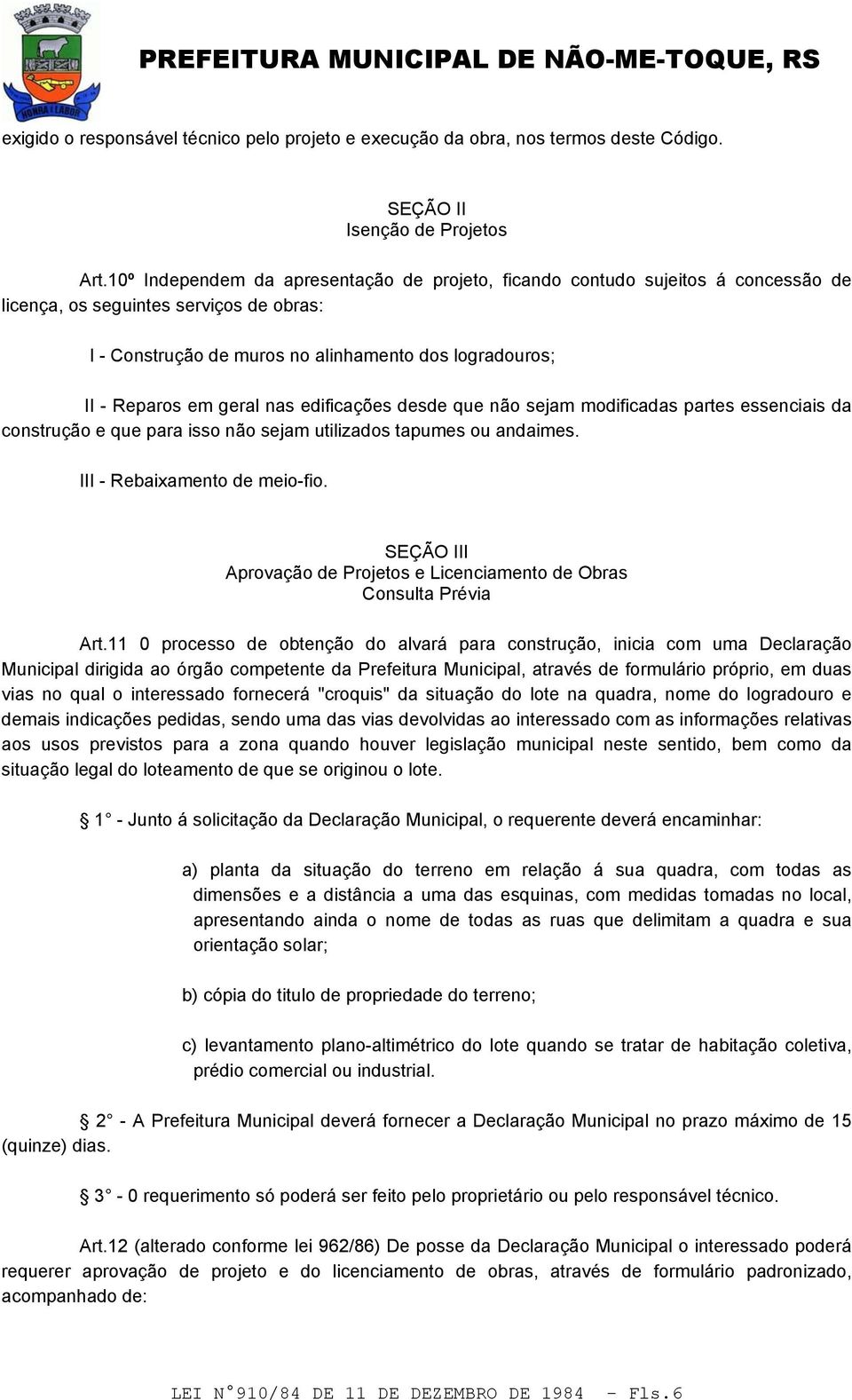 HONRA E LABOR

PREFEITURA MUNICIPAL DE NÃO-ME-TOQUE, RS

exigido o responsável técnico pelo projeto e execução da obra, nos termos deste Código.

SEÇÃO II
Isenção de Projetos

Art.10º Independem da apresentação de projeto, ficando contudo sujeitos á concessão de licença, os seguintes serviços de obras:

I - Construção de muros no alinhamento dos logradouros;

II - Reparos em geral nas edificações desde que não sejam modificadas partes essenciais da construção e que para isso não sejam utilizados tapumes ou andaimes.

III - Rebaixamento de meio-fio.

SEÇÃO III
Aprovação de Projetos e Licenciamento de Obras
Consulta Prévia

Art.11 0 processo de obtenção do alvará para construção, inicia com uma Declaração Municipal dirigida ao órgão competente da Prefeitura Municipal, através de formulário próprio, em duas vias no qual o interessado fornecerá "croquis" da situação do lote na quadra, nome do logradouro e demais indicações pedidas, sendo uma das vias devolvidas ao interessado com as informações relativas aos usos previstos para a zona quando houver legislação municipal neste sentido, bem como da situação legal do loteamento de que se originou o lote.

1 - Junto á solicitação da Declaração Municipal, o requerente deverá encaminhar:

a) planta da situação do terreno em relação á sua quadra, com todas as dimensões e a distância a uma das esquinas, com medidas tomadas no local, apresentando ainda o nome de todas as ruas que delimitam a quadra e sua orientação solar;

b) cópia do titulo de propriedade do terreno;

c) levantamento plano-altimétrico do lote quando se tratar de habitação coletiva, prédio comercial ou industrial.

2 - A Prefeitura Municipal deverá fornecer a Declaração Municipal no prazo máximo de 15 (quinze) dias.

3 - 0 requerimento só poderá ser feito pelo proprietário ou pelo responsável técnico.

Art.12 (alterado conforme lei 962/86) De posse da Declaração Municipal o interessado poderá requerer aprovação de projeto e do licenciamento de obras, através de formulário padronizado, acompanhado de:

LEI N°910/84 DE 11 DE DEZEMBRO DE 1984 - Fls.6